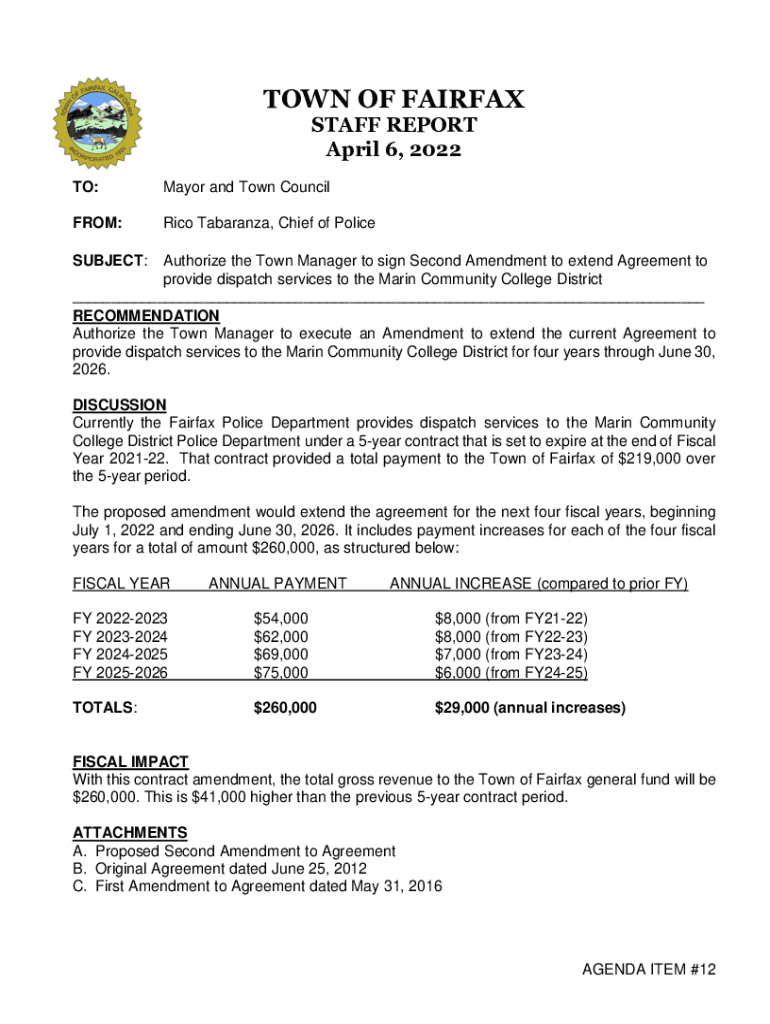 TOWN OF FAIRFAX
STAFF REPORT
April 6, 2022

TO: Mayor and Town Council

FROM: Rico Tabaranza, Chief of Police

SUBJECT: Authorize the Town Manager to sign Second Amendment to extend Agreement to provide dispatch services to the Marin Community College District

RECOMMENDATION
Authorize the Town Manager to execute an Amendment to extend the current Agreement to provide dispatch services to the Marin Community College District for four years through June 30, 2026.

DISCUSSION
Currently the Fairfax Police Department provides dispatch services to the Marin Community College District Police Department under a 5-year contract that is set to expire at the end of Fiscal Year 2021-22. That contract provided a total payment to the Town of Fairfax of $219,000 over the 5-year period.

The proposed amendment would extend the agreement for the next four fiscal years, beginning July 1, 2022 and ending June 30, 2026. It includes payment increases for each of the four fiscal years for a total of amount $260,000, as structured below:

| FISCAL YEAR | ANNUAL PAYMENT | ANNUAL INCREASE (compared to prior FY) |
|---|---|---|
| FY 2022-2023 | $54,000 | $8,000 (from FY21-22) |
| FY 2023-2024 | $62,000 | $8,000 (from FY22-23) |
| FY 2024-2025 | $69,000 | $7,000 (from FY23-24) |
| FY 2025-2026 | $75,000 | $6,000 (from FY24-25) |
| TOTALS: | $260,000 | $29,000 (annual increases) |

FISCAL IMPACT
With this contract amendment, the total gross revenue to the Town of Fairfax general fund will be $260,000. This is $41,000 higher than the previous 5-year contract period.

ATTACHMENTS
A. Proposed Second Amendment to Agreement
B. Original Agreement dated June 25, 2012
C. First Amendment to Agreement dated May 31, 2016

AGENDA ITEM #12